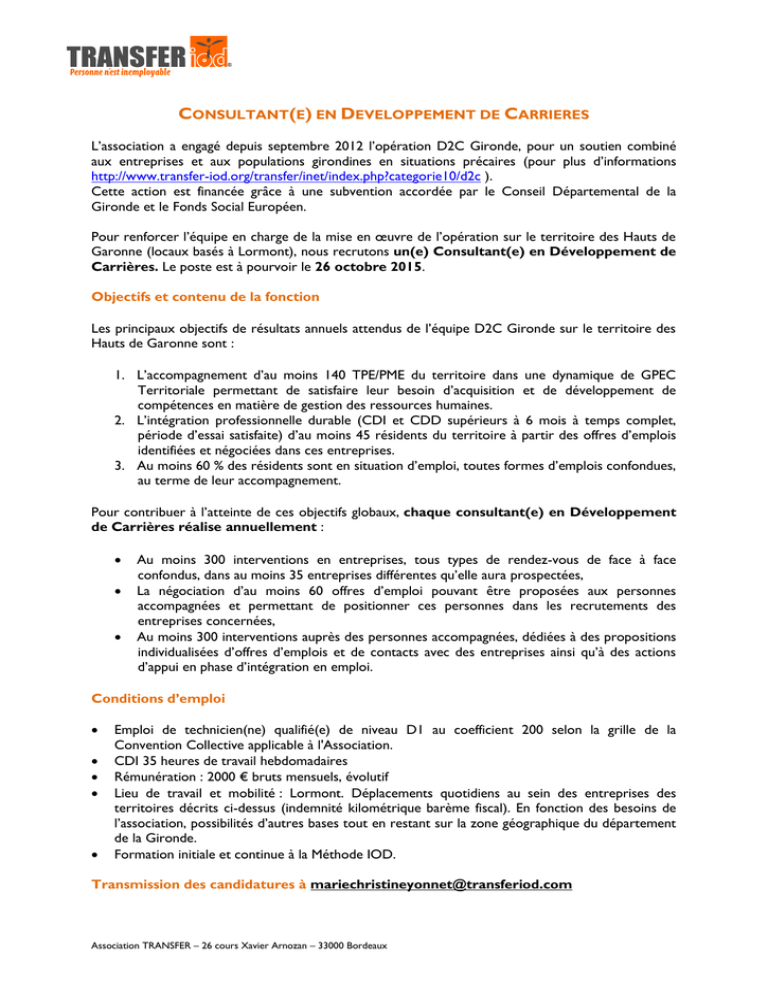 TRANSFER iod
Personne n'est inemployable

CONSULTANT(E) EN DEVELOPPEMENT DE CARRIERES

L'association a engagé depuis septembre 2012 l'opération D2C Gironde, pour un soutien combiné aux entreprises et aux populations girondines en situations précaires (pour plus d'informations http://www.transfer-iod.org/transfer/inet/index.php?categorie10/d2c ).
Cette action est financée grâce à une subvention accordée par le Conseil Départemental de la Gironde et le Fonds Social Européen.

Pour renforcer l'équipe en charge de la mise en œuvre de l'opération sur le territoire des Hauts de Garonne (locaux basés à Lormont), nous recrutons un(e) Consultant(e) en Développement de Carrières. Le poste est à pourvoir le 26 octobre 2015.

Objectifs et contenu de la fonction

Les principaux objectifs de résultats annuels attendus de l'équipe D2C Gironde sur le territoire des Hauts de Garonne sont :

1. L'accompagnement d'au moins 140 TPE/PME du territoire dans une dynamique de GPEC Territoriale permettant de satisfaire leur besoin d'acquisition et de développement de compétences en matière de gestion des ressources humaines.
2. L'intégration professionnelle durable (CDI et CDD supérieurs à 6 mois à temps complet, période d'essai satisfaite) d'au moins 45 résidents du territoire à partir des offres d'emplois identifiées et négociées dans ces entreprises.
3. Au moins 60 % des résidents sont en situation d'emploi, toutes formes d'emplois confondues, au terme de leur accompagnement.

Pour contribuer à l'atteinte de ces objectifs globaux, chaque consultant(e) en Développement de Carrières réalise annuellement :

• Au moins 300 interventions en entreprises, tous types de rendez-vous de face à face confondus, dans au moins 35 entreprises différentes qu'elle aura prospectées,
• La négociation d'au moins 60 offres d'emploi pouvant être proposées aux personnes accompagnées et permettant de positionner ces personnes dans les recrutements des entreprises concernées,
• Au moins 300 interventions auprès des personnes accompagnées, dédiées à des propositions individualisées d'offres d'emplois et de contacts avec des entreprises ainsi qu'à des actions d'appui en phase d'intégration en emploi.

Conditions d'emploi

• Emploi de technicien(ne) qualifié(e) de niveau D1 au coefficient 200 selon la grille de la Convention Collective applicable à l'Association.
• CDI 35 heures de travail hebdomadaires
• Rémunération : 2000 € bruts mensuels, évolutif
• Lieu de travail et mobilité : Lormont. Déplacements quotidiens au sein des entreprises des territoires décrits ci-dessus (indemnité kilométrique barème fiscal). En fonction des besoins de l'association, possibilités d'autres bases tout en restant sur la zone géographique du département de la Gironde.
• Formation initiale et continue à la Méthode IOD.

Transmission des candidatures à mariechristineyonnet@transferiod.com

Association TRANSFER – 26 cours Xavier Arnozan – 33000 Bordeaux